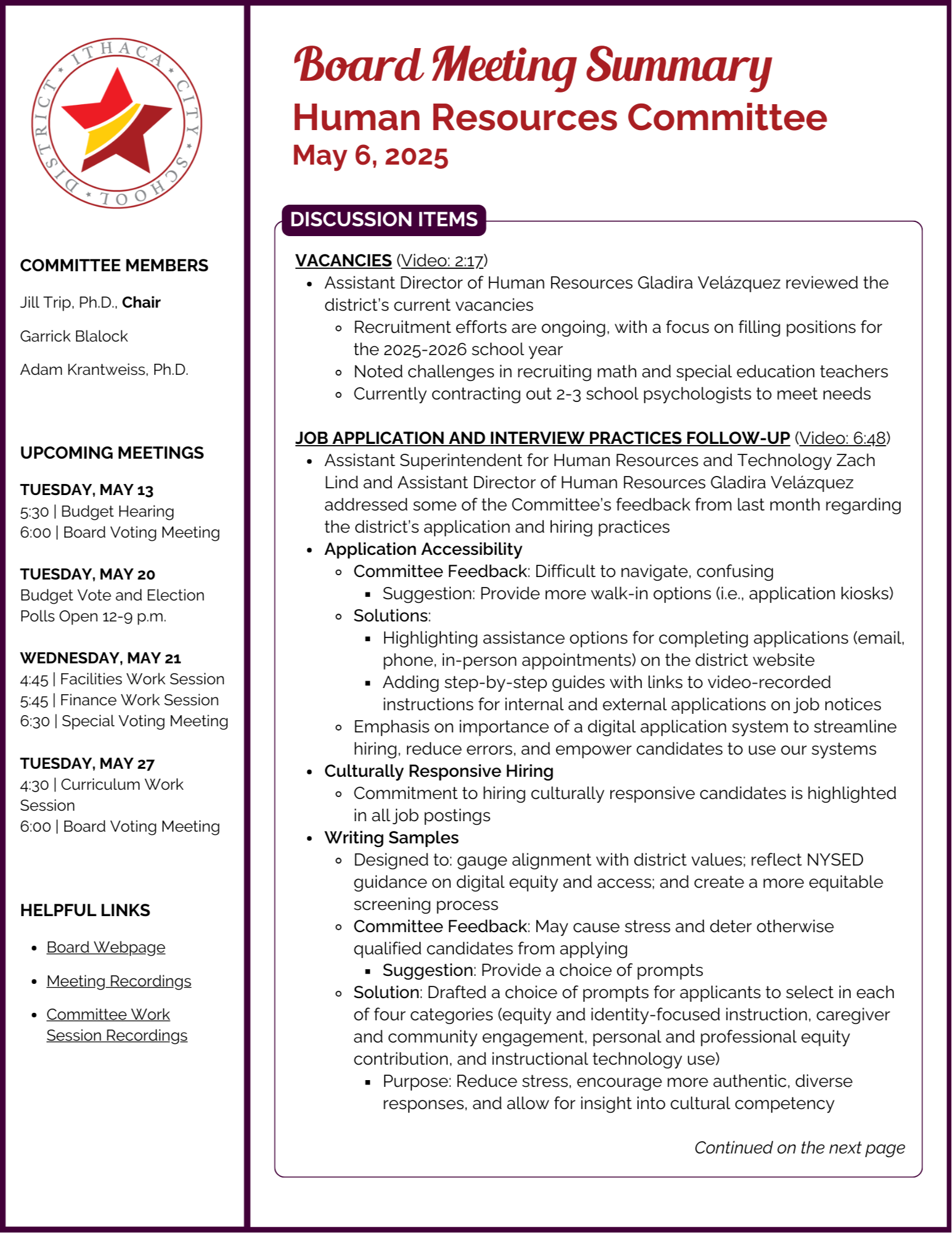 ITHACA CITY SCHOOL DISTRICT

COMMITTEE MEMBERS

Jill Trip, Ph.D., Chair

Garrick Blalock

Adam Krantweiss, Ph.D.

UPCOMING MEETINGS

TUESDAY, MAY 13
5:30 | Budget Hearing
6:00 | Board Voting Meeting

TUESDAY, MAY 20
Budget Vote and Election
Polls Open 12-9 p.m.

WEDNESDAY, MAY 21
4:45 | Facilities Work Session
5:45 | Finance Work Session
6:30 | Special Voting Meeting

TUESDAY, MAY 27
4:30 | Curriculum Work Session
6:00 | Board Voting Meeting

HELPFUL LINKS

- Board Webpage
- Meeting Recordings
- Committee Work Session Recordings

Board Meeting Summary
Human Resources Committee
May 6, 2025

DISCUSSION ITEMS

VACANCIES (Video: 2:17)
- Assistant Director of Human Resources Gladira Velázquez reviewed the district's current vacancies
  - Recruitment efforts are ongoing, with a focus on filling positions for the 2025-2026 school year
  - Noted challenges in recruiting math and special education teachers
  - Currently contracting out 2-3 school psychologists to meet needs

JOB APPLICATION AND INTERVIEW PRACTICES FOLLOW-UP (Video: 6:48)
- Assistant Superintendent for Human Resources and Technology Zach Lind and Assistant Director of Human Resources Gladira Velázquez addressed some of the Committee's feedback from last month regarding the district's application and hiring practices
- Application Accessibility
  - Committee Feedback: Difficult to navigate, confusing
    - Suggestion: Provide more walk-in options (i.e., application kiosks)
  - Solutions:
    - Highlighting assistance options for completing applications (email, phone, in-person appointments) on the district website
    - Adding step-by-step guides with links to video-recorded instructions for internal and external applications on job notices
  - Emphasis on importance of a digital application system to streamline hiring, reduce errors, and empower candidates to use our systems
- Culturally Responsive Hiring
  - Commitment to hiring culturally responsive candidates is highlighted in all job postings
- Writing Samples
  - Designed to: gauge alignment with district values; reflect NYSED guidance on digital equity and access; and create a more equitable screening process
  - Committee Feedback: May cause stress and deter otherwise qualified candidates from applying
    - Suggestion: Provide a choice of prompts
  - Solution: Drafted a choice of prompts for applicants to select in each of four categories (equity and identity-focused instruction, caregiver and community engagement, personal and professional equity contribution, and instructional technology use)
    - Purpose: Reduce stress, encourage more authentic, diverse responses, and allow for insight into cultural competency

Continued on the next page